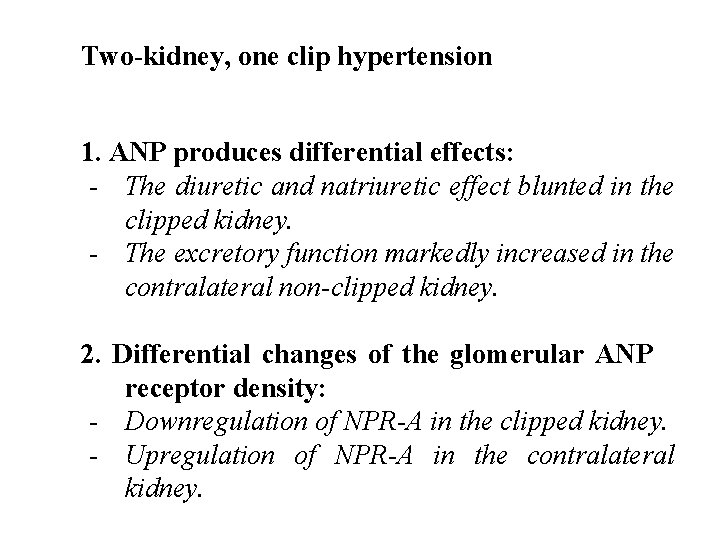 Two-kidney, one clip hypertension

1. ANP produces differential effects:
- The diuretic and natriuretic effect blunted in the clipped kidney.
- The excretory function markedly increased in the contralateral non-clipped kidney.

2. Differential changes of the glomerular ANP receptor density:
- Downregulation of NPR-A in the clipped kidney.
- Upregulation of NPR-A in the contralateral kidney.